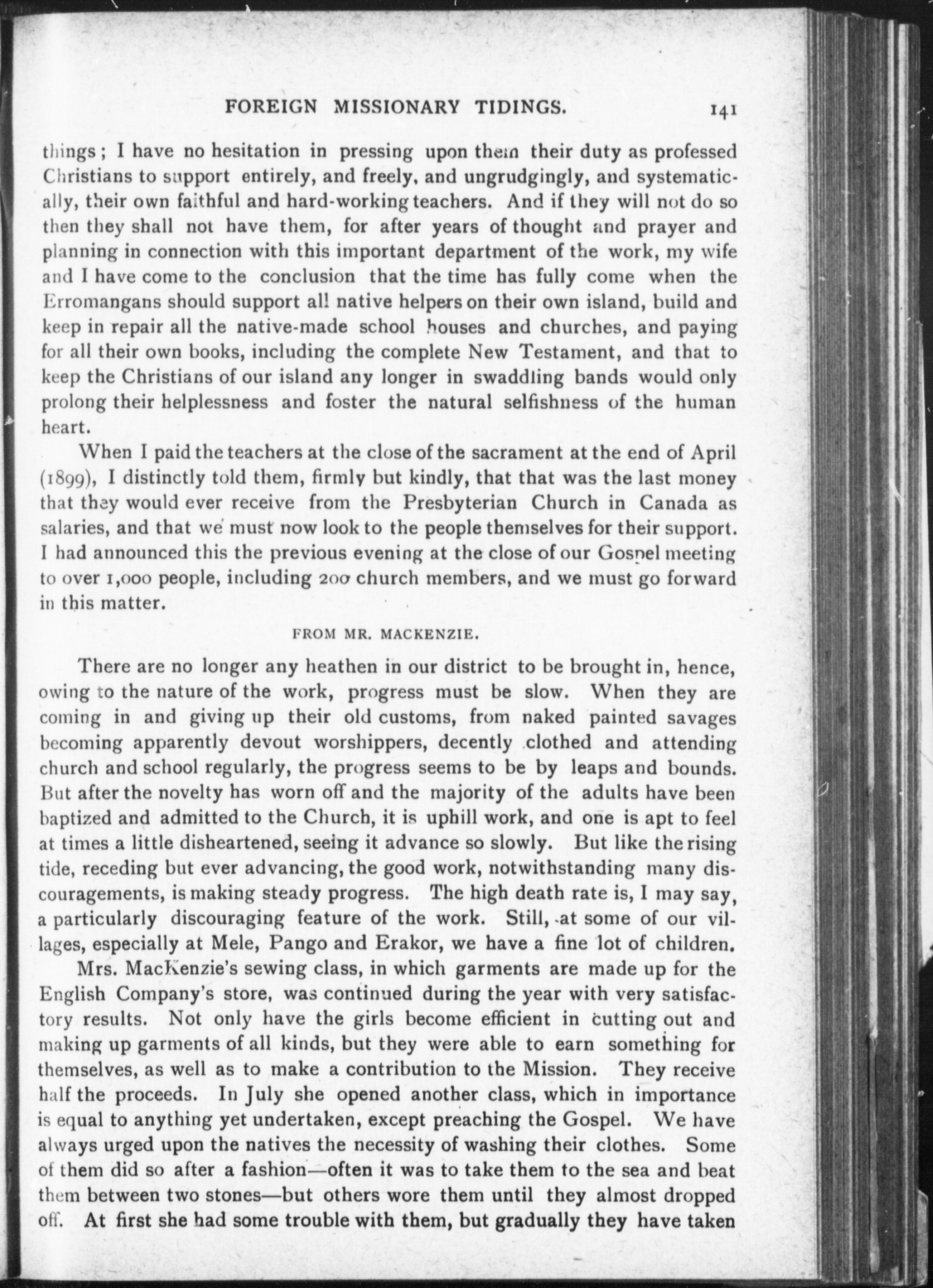 FOREIGN MISSIONARY TIDINGS. 141

things; I have no hesitation in pressing upon them their duty as professed Christians to support entirely, and freely, and ungrudgingly, and systematically, their own faithful and hard-working teachers. And if they will not do so then they shall not have them, for after years of thought and prayer and planning in connection with this important department of the work, my wife and I have come to the conclusion that the time has fully come when the Erromangans should support all native helpers on their own island, build and keep in repair all the native-made school houses and churches, and paying for all their own books, including the complete New Testament, and that to keep the Christians of our island any longer in swaddling bands would only prolong their helplessness and foster the natural selfishness of the human heart.

When I paid the teachers at the close of the sacrament at the end of April (1899), I distinctly told them, firmly but kindly, that that was the last money that they would ever receive from the Presbyterian Church in Canada as salaries, and that we must now look to the people themselves for their support. I had announced this the previous evening at the close of our Gospel meeting to over 1,000 people, including 200 church members, and we must go forward in this matter.

FROM MR. MACKENZIE.

There are no longer any heathen in our district to be brought in, hence, owing to the nature of the work, progress must be slow. When they are coming in and giving up their old customs, from naked painted savages becoming apparently devout worshippers, decently clothed and attending church and school regularly, the progress seems to be by leaps and bounds. But after the novelty has worn off and the majority of the adults have been baptized and admitted to the Church, it is uphill work, and one is apt to feel at times a little disheartened, seeing it advance so slowly. But like the rising tide, receding but ever advancing, the good work, notwithstanding many discouragements, is making steady progress. The high death rate is, I may say, a particularly discouraging feature of the work. Still, at some of our villages, especially at Mele, Pango and Erakor, we have a fine lot of children.

Mrs. MacKenzie's sewing class, in which garments are made up for the English Company's store, was continued during the year with very satisfactory results. Not only have the girls become efficient in cutting out and making up garments of all kinds, but they were able to earn something for themselves, as well as to make a contribution to the Mission. They receive half the proceeds. In July she opened another class, which in importance is equal to anything yet undertaken, except preaching the Gospel. We have always urged upon the natives the necessity of washing their clothes. Some of them did so after a fashion—often it was to take them to the sea and beat them between two stones—but others wore them until they almost dropped off. At first she had some trouble with them, but gradually they have taken